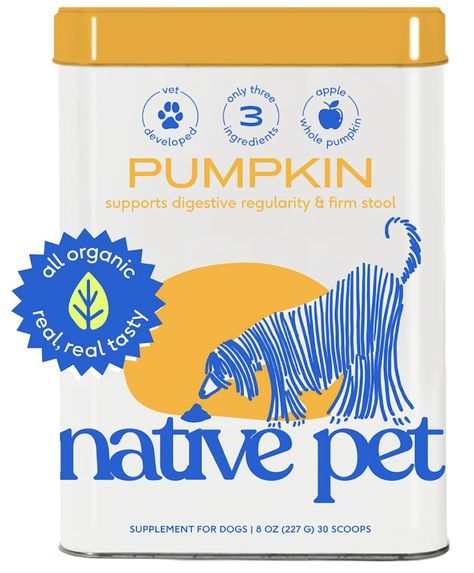 vet developed

only three 3 ingredients

apple whole pumpkin

PUMPKIN

supports digestive regularity & firm stool

all organic real, real tasty

native pet

SUPPLEMENT FOR DOGS | 8 OZ (227 G) 30 SCOOPS